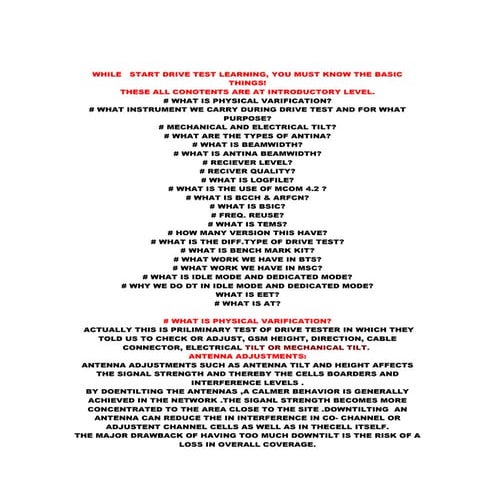 WHILE START DRIVE TEST LEARNING, YOU MUST KNOW THE BASIC THINGS!
THESE ALL CONOTENTS ARE AT INTRODUCTORY LEVEL.
# WHAT IS PHYSICAL VARIFICATION?
# WHAT INSTRUMENT WE CARRY DURING DRIVE TEST AND FOR WHAT PURPOSE?
# MECHANICAL AND ELECTRICAL TILT?
# WHAT ARE THE TYPES OF ANTINA?
# WHAT IS BEAMWIDTH?
# WHAT IS ANTINA BEAMWIDTH?
# RECIEVER LEVEL?
# RECIVER QUALITY?
# WHAT IS LOGFILE?
# WHAT IS THE USE OF MCOM 4.2 ?
# WHAT IS BCCH & ARFCN?
# WHAT IS BSIC?
# FREQ. REUSE?
# WHAT IS TEMS?
# HOW MANY VERSION THIS HAVE?
# WHAT IS THE DIFF.TYPE OF DRIVE TEST?
# WHAT IS BENCH MARK KIT?
# WHAT WORK WE HAVE IN BTS?
# WHAT WORK WE HAVE IN MSC?
# WHAT IS IDLE MODE AND DEDICATED MODE?
# WHY WE DO DT IN IDLE MODE AND DEDICATED MODE?
WHAT IS EET?
# WHAT IS AT?

# WHAT IS PHYSICAL VARIFICATION?
ACTUALLY THIS IS PRILIMINARY TEST OF DRIVE TESTER IN WHICH THEY TOLD US TO CHECK OR ADJUST, GSM HEIGHT, DIRECTION, CABLE CONNECTOR, ELECTRICAL TILT OR MECHANICAL TILT.
ANTENNA ADJUSTMENTS:
ANTENNA ADJUSTMENTS SUCH AS ANTENNA TILT AND HEIGHT AFFECTS THE SIGNAL STRENGTH AND THEREBY THE CELLS BOARDERS AND INTERFERENCE LEVELS .
BY DOENTILTING THE ANTENNAS ,A CALMER BEHAVIOR IS GENERALLY ACHIEVED IN THE NETWORK .THE SIGANL STRENGTH BECOMES MORE CONCENTRATED TO THE AREA CLOSE TO THE SITE .DOWNTILTING AN ANTENNA CAN REDUCE THE IN INTERFERENCE IN CO- CHANNEL OR ADJUSTENT CHANNEL CELLS AS WELL AS IN THECELL ITSELF.
THE MAJOR DRAWBACK OF HAVING TOO MUCH DOWNTILT IS THE RISK OF A LOSS IN OVERALL COVERAGE.